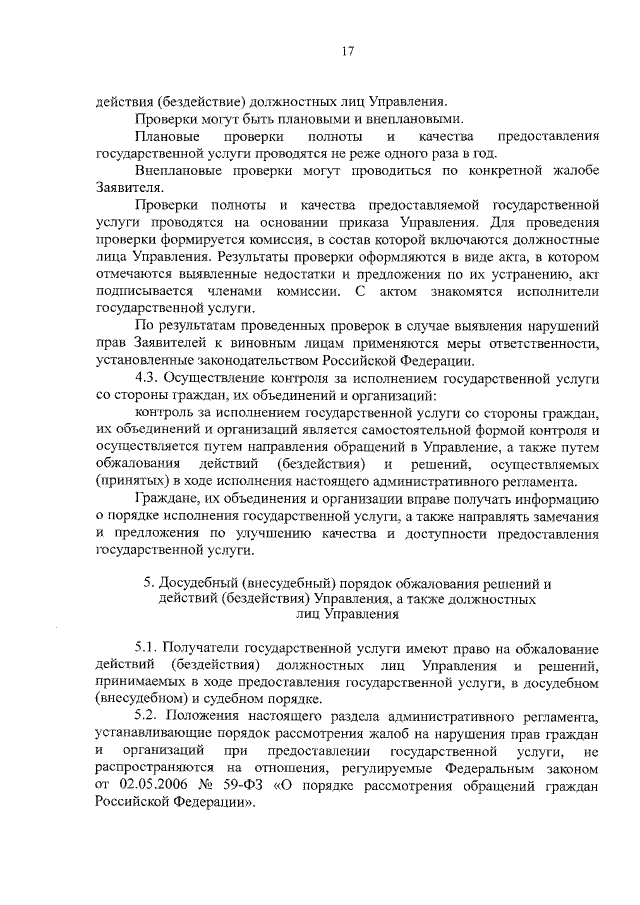 17

действия (бездействие) должностных лиц Управления.

Проверки могут быть плановыми и внеплановыми.

Плановые проверки полноты и качества предоставления государственной услуги проводятся не реже одного раза в год.

Внеплановые проверки могут проводиться по конкретной жалобе Заявителя.

Проверки полноты и качества предоставляемой государственной услуги проводятся на основании приказа Управления. Для проведения проверки формируется комиссия, в состав которой включаются должностные лица Управления. Результаты проверки оформляются в виде акта, в котором отмечаются выявленные недостатки и предложения по их устранению, акт подписывается членами комиссии. С актом знакомятся исполнители государственной услуги.

По результатам проведенных проверок в случае выявления нарушений прав Заявителей к виновным лицам применяются меры ответственности, установленные законодательством Российской Федерации.

4.3. Осуществление контроля за исполнением государственной услуги со стороны граждан, их объединений и организаций:

контроль за исполнением государственной услуги со стороны граждан, их объединений и организаций является самостоятельной формой контроля и осуществляется путем направления обращений в Управление, а также путем обжалования действий (бездействия) и решений, осуществляемых (принятых) в ходе исполнения настоящего административного регламента.

Граждане, их объединения и организации вправе получать информацию о порядке исполнения государственной услуги, а также направлять замечания и предложения по улучшению качества и доступности предоставления государственной услуги.

5. Досудебный (внесудебный) порядок обжалования решений и действий (бездействия) Управления, а также должностных лиц Управления

5.1. Получатели государственной услуги имеют право на обжалование действий (бездействия) должностных лиц Управления и решений, принимаемых в ходе предоставления государственной услуги, в досудебном (внесудебном) и судебном порядке.

5.2. Положения настоящего раздела административного регламента, устанавливающие порядок рассмотрения жалоб на нарушения прав граждан и организаций при предоставлении государственной услуги, не распространяются на отношения, регулируемые Федеральным законом от 02.05.2006 № 59-ФЗ «О порядке рассмотрения обращений граждан Российской Федерации».